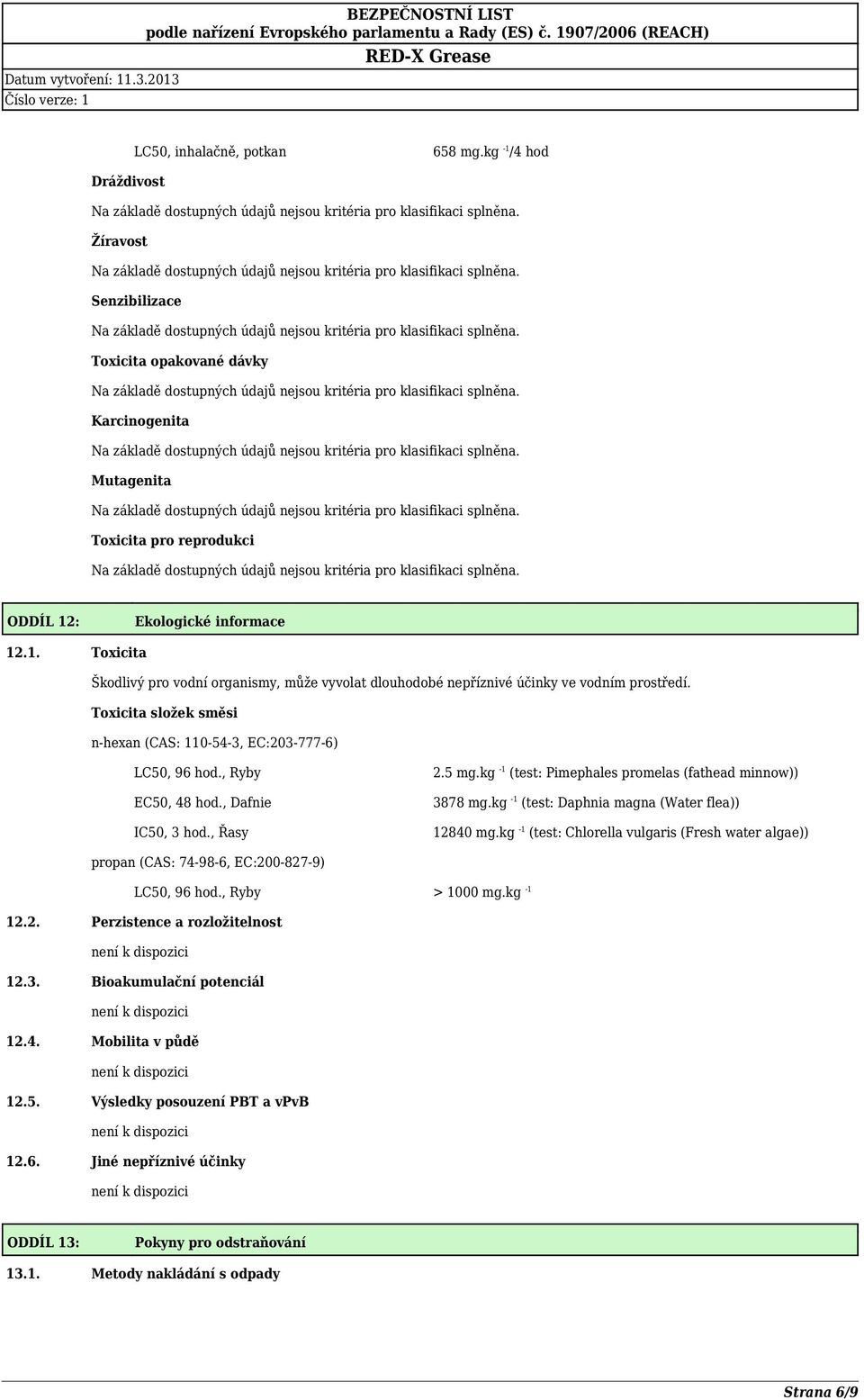 BEZPEČNOSTNÍ LIST
podle nařízení Evropského parlamentu a Rady (ES) č. 1907/2006 (REACH)
RED-X Grease

Datum vytvoření: 11.3.2013
Číslo verze: 1

LC50, inhalačně, potkan 658 mg.kg $^{-1}$/4 hod

Dráždivost

Na základě dostupných údajů nejsou kritéria pro klasifikaci splněna.

Žíravost

Na základě dostupných údajů nejsou kritéria pro klasifikaci splněna.

Senzibilizace

Na základě dostupných údajů nejsou kritéria pro klasifikaci splněna.

Toxicita opakované dávky

Na základě dostupných údajů nejsou kritéria pro klasifikaci splněna.

Karcinogenita

Na základě dostupných údajů nejsou kritéria pro klasifikaci splněna.

Mutagenita

Na základě dostupných údajů nejsou kritéria pro klasifikaci splněna.

Toxicita pro reprodukci

Na základě dostupných údajů nejsou kritéria pro klasifikaci splněna.

ODDÍL 12: Ekologické informace

12.1. Toxicita

Škodlivý pro vodní organismy, může vyvolat dlouhodobé nepříznivé účinky ve vodním prostředí.

Toxicita složek směsi

n-hexan (CAS: 110-54-3, EC:203-777-6)

LC50, 96 hod., Ryby 2.5 mg.kg $^{-1}$ (test: Pimephales promelas (fathead minnow))

EC50, 48 hod., Dafnie 3878 mg.kg $^{-1}$ (test: Daphnia magna (Water flea))

IC50, 3 hod., Řasy 12840 mg.kg $^{-1}$ (test: Chlorella vulgaris (Fresh water algae))

propan (CAS: 74-98-6, EC:200-827-9)

LC50, 96 hod., Ryby > 1000 mg.kg $^{-1}$

12.2. Perzistence a rozložitelnost

není k dispozici

12.3. Bioakumulační potenciál

není k dispozici

12.4. Mobilita v půdě

není k dispozici

12.5. Výsledky posouzení PBT a vPvB

není k dispozici

12.6. Jiné nepříznivé účinky

není k dispozici

ODDÍL 13: Pokyny pro odstraňování

13.1. Metody nakládání s odpady

Strana 6/9